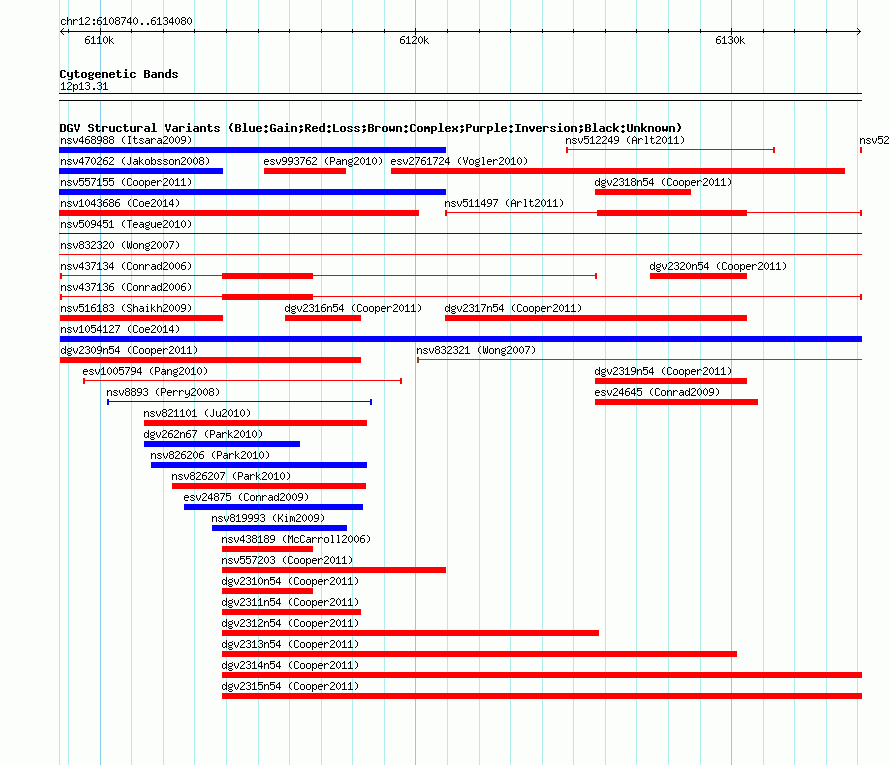 chr12:6108740..6134080

6110k
6120k
6130k

Cytogenetic Bands
12p13.31

DGV Structural Variants (Blue:Gain;Red:Loss;Brown:Complex;Purple:Inversion;Black:Unknown)

nsv468988 (Itsara2009)
nsv512249 (Arlt2011)
nsv52
nsv470262 (Jakobsson2008)
esv993762 (Pang2010)
esv2761724 (Vogler2010)
nsv557155 (Cooper2011)
dgv2318n54 (Cooper2011)
nsv1043686 (Coe2014)
nsv511497 (Arlt2011)
nsv509451 (Teague2010)
nsv832320 (Wong2007)
nsv437134 (Conrad2006)
dgv2320n54 (Cooper2011)
nsv437136 (Conrad2006)
nsv516183 (Shaikh2009)
dgv2316n54 (Cooper2011)
dgv2317n54 (Cooper2011)
nsv1054127 (Coe2014)
dgv2309n54 (Cooper2011)
nsv832321 (Wong2007)
esv1005794 (Pang2010)
dgv2319n54 (Cooper2011)
nsv8893 (Perry2008)
esv24645 (Conrad2009)
nsv821101 (Ju2010)
dgv262n67 (Park2010)
nsv826206 (Park2010)
nsv826207 (Park2010)
esv24875 (Conrad2009)
nsv819993 (Kim2009)
nsv438189 (McCarroll2006)
nsv557203 (Cooper2011)
dgv2310n54 (Cooper2011)
dgv2311n54 (Cooper2011)
dgv2312n54 (Cooper2011)
dgv2313n54 (Cooper2011)
dgv2314n54 (Cooper2011)
dgv2315n54 (Cooper2011)